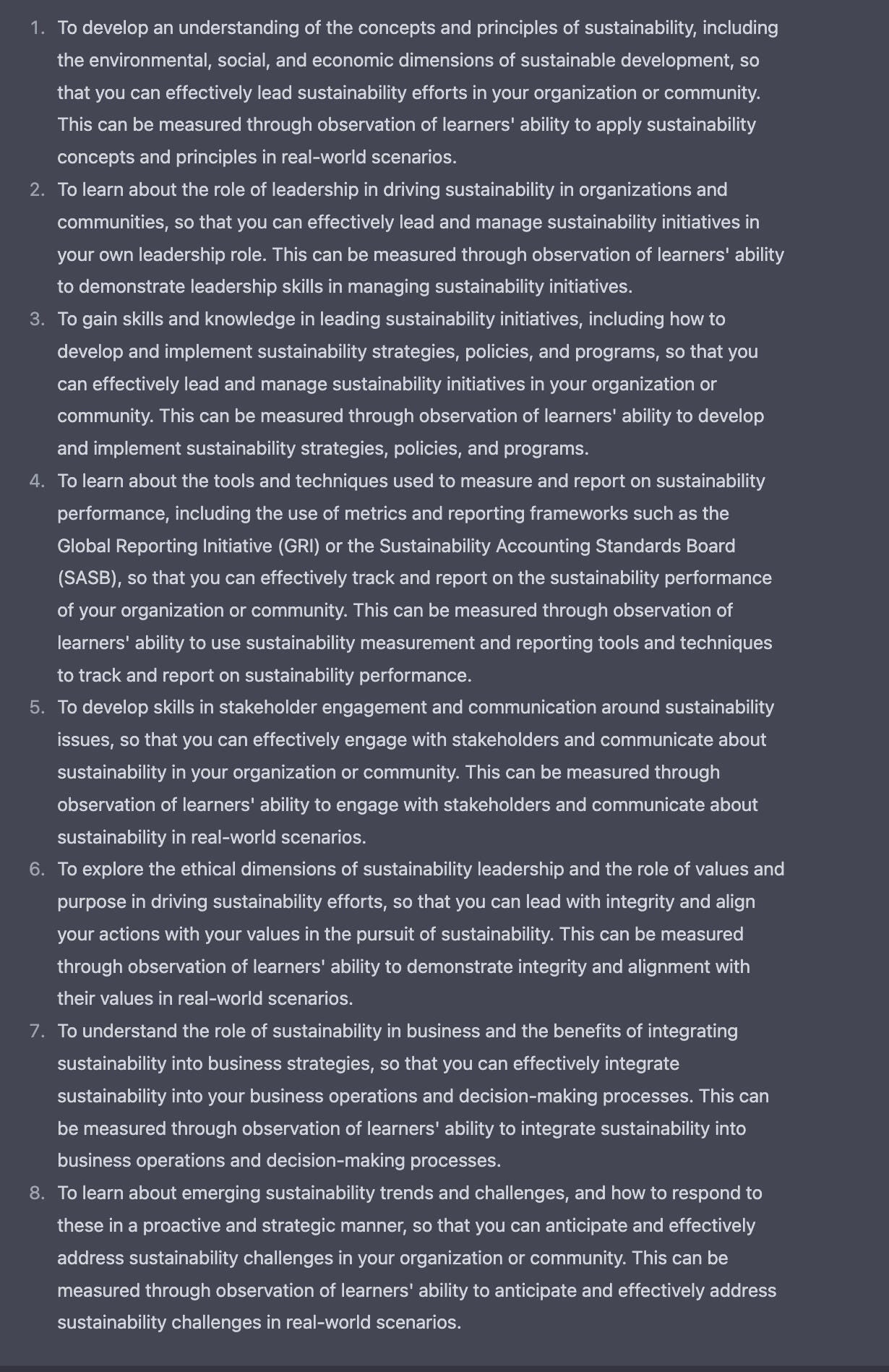 1. To develop an understanding of the concepts and principles of sustainability, including the environmental, social, and economic dimensions of sustainable development, so that you can effectively lead sustainability efforts in your organization or community. This can be measured through observation of learners' ability to apply sustainability concepts and principles in real-world scenarios.
2. To learn about the role of leadership in driving sustainability in organizations and communities, so that you can effectively lead and manage sustainability initiatives in your own leadership role. This can be measured through observation of learners' ability to demonstrate leadership skills in managing sustainability initiatives.
3. To gain skills and knowledge in leading sustainability initiatives, including how to develop and implement sustainability strategies, policies, and programs, so that you can effectively lead and manage sustainability initiatives in your organization or community. This can be measured through observation of learners' ability to develop and implement sustainability strategies, policies, and programs.
4. To learn about the tools and techniques used to measure and report on sustainability performance, including the use of metrics and reporting frameworks such as the Global Reporting Initiative (GRI) or the Sustainability Accounting Standards Board (SASB), so that you can effectively track and report on the sustainability performance of your organization or community. This can be measured through observation of learners' ability to use sustainability measurement and reporting tools and techniques to track and report on sustainability performance.
5. To develop skills in stakeholder engagement and communication around sustainability issues, so that you can effectively engage with stakeholders and communicate about sustainability in your organization or community. This can be measured through observation of learners' ability to engage with stakeholders and communicate about sustainability in real-world scenarios.
6. To explore the ethical dimensions of sustainability leadership and the role of values and purpose in driving sustainability efforts, so that you can lead with integrity and align your actions with your values in the pursuit of sustainability. This can be measured through observation of learners' ability to demonstrate integrity and alignment with their values in real-world scenarios.
7. To understand the role of sustainability in business and the benefits of integrating sustainability into business strategies, so that you can effectively integrate sustainability into your business operations and decision-making processes. This can be measured through observation of learners' ability to integrate sustainability into business operations and decision-making processes.
8. To learn about emerging sustainability trends and challenges, and how to respond to these in a proactive and strategic manner, so that you can anticipate and effectively address sustainability challenges in your organization or community. This can be measured through observation of learners' ability to anticipate and effectively address sustainability challenges in real-world scenarios.